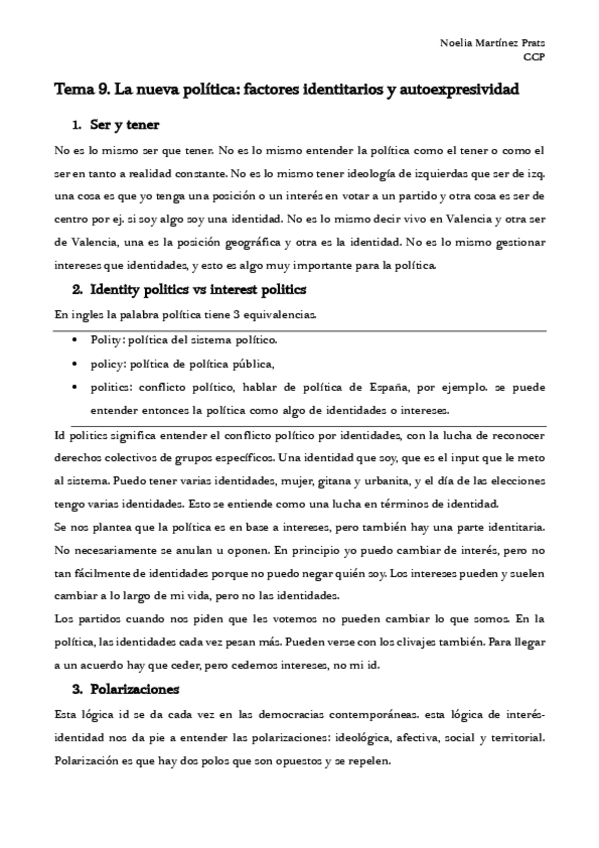 Noelia Martínez Prats
CCP

Tema 9. La nueva política: factores identitarios y autoexpresividad

1. Ser y tener

No es lo mismo ser que tener. No es lo mismo entender la política como el tener o como el ser en tanto a realidad constante. No es lo mismo tener ideología de izquierdas que ser de izq. una cosa es que yo tenga una posición o un interés en votar a un partido y otra cosa es ser de centro por ej. si soy algo soy una identidad. No es lo mismo decir vivo en Valencia y otra ser de Valencia, una es la posición geográfica y otra es la identidad. No es lo mismo gestionar intereses que identidades, y esto es algo muy importante para la política.

2. Identity politics vs interest politics

En ingles la palabra política tiene 3 equivalencias.

• Polity: política del sistema político.
• policy: política de política pública,
• politics: conflicto político, hablar de política de España, por ejemplo. se puede entender entonces la política como algo de identidades o intereses.

Id politics significa entender el conflicto político por identidades, con la lucha de reconocer derechos colectivos de grupos específicos. Una identidad que soy, que es el input que le meto al sistema. Puedo tener varias identidades, mujer, gitana y urbanita, y el día de las elecciones tengo varias identidades. Esto se entiende como una lucha en términos de identidad.
Se nos plantea que la política es en base a intereses, pero también hay una parte identitaria. No necesariamente se anulan u oponen. En principio yo puedo cambiar de interés, pero no tan fácilmente de identidades porque no puedo negar quién soy. Los intereses pueden y suelen cambiar a lo largo de mi vida, pero no las identidades.
Los partidos cuando nos piden que les votemos no pueden cambiar lo que somos. En la política, las identidades cada vez pesan más. Pueden verse con los clivajes también. Para llegar a un acuerdo hay que ceder, pero cedemos intereses, no mi id.

3. Polarizaciones

Esta lógica id se da cada vez en las democracias contemporáneas. esta lógica de interés-identidad nos da pie a entender las polarizaciones: ideológica, afectiva, social y territorial. Polarización es que hay dos polos que son opuestos y se repelen.